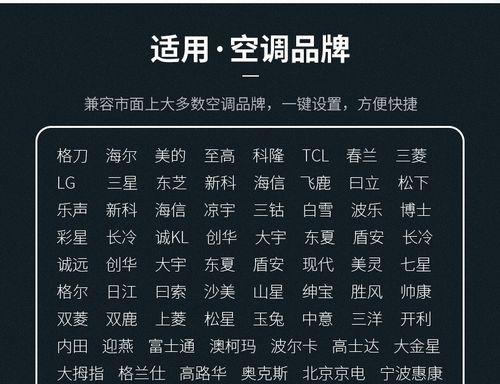 适用·空调品牌

兼容市面上大多数空调品牌，一键设置，方便快捷

格刀 海尔 美的 至高 科隆 TCL 春兰 三菱
LG 三星 东芝 新科 海信 飞鹿 日立 松下
乐声 新科 海信 凉宇 三钻 白雪 波乐 博士
彩星 长冷 诚KL 创华 大宇 东夏 盾安 长冷
诚远 创华 大宇 东夏 盾安 现代 美灵 七星
格尔 日江 日索 沙美 山星 绅宝 胜风 帅康
双菱 双鹿 上菱 松星 玉兔 中意 三洋 开利
内田 迎燕 富士通 澳柯玛 波尔卡 高士达 大金星
大拇指 格兰仕 高路华 奥克斯 北京京电 宁波惠康